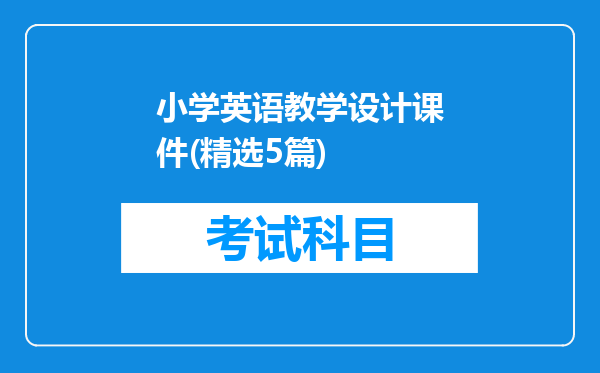 小学英语教学设计课件(精选5篇)

考试科目